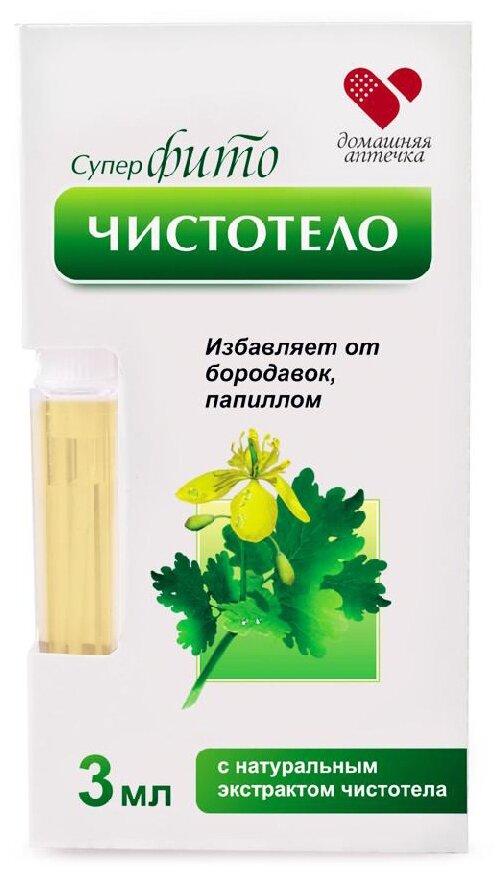 домашняя аптечка

Супер фито

ЧИСТОТЕЛО

Избавляет от бородавок, папиллом

3 мл

с натуральным экстрактом чистотела